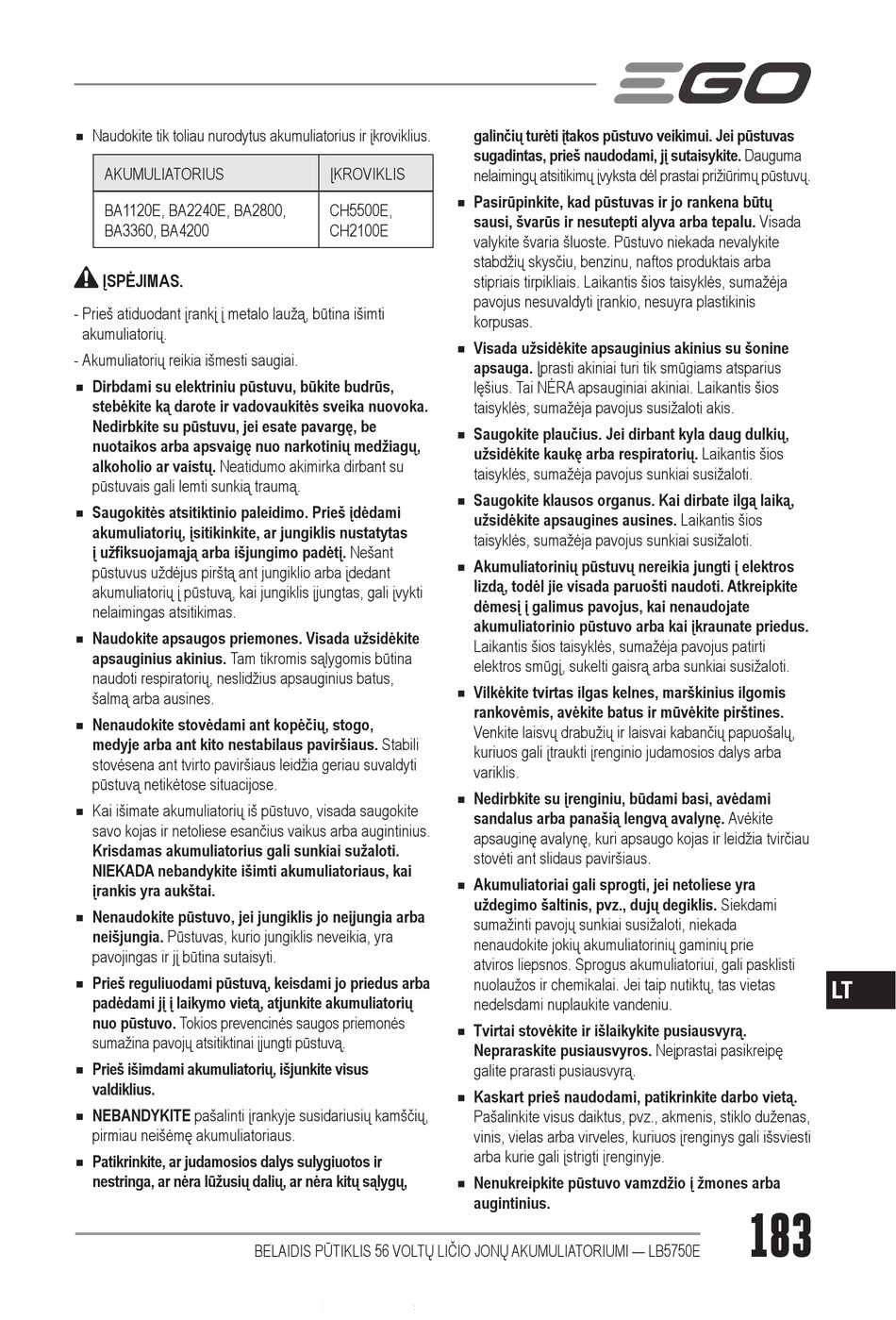 EGO

■ Naudokite tik toliau nurodytus akumuliatorius ir įkroviklius.

| AKUMULIATORIUS | ĮKROVIKLIS |
|---|---|
| BA1120E, BA2240E, BA2800, BA3360, BA4200 | CH5500E, CH2100E |

ĮSPĖJIMAS.

- Prieš atiduodant įrankį į metalo laužą, būtina išimti akumuliatorių.

- Akumuliatorių reikia išmesti saugiai.

■ Dirbdami su elektriniu pūstuvu, būkite budrūs, stebėkite ką darote ir vadovaukitės sveika nuovoka. Nedirbkite su pūstuvu, jei esate pavargę, be nuotaikos arba apsvaigę nuo narkotinių medžiagų, alkoholio ar vaistų. Neatidumo akimirka dirbant su pūstuvais gali lemti sunkią traumą.

■ Saugokitės atsitiktinio paleidimo. Prieš įdėdami akumuliatorių, įsitikinkite, ar jungiklis nustatytas į užfiksuojamąją arba išjungimo padėtį. Nešant pūstuvus uždėjus pirštą ant jungiklio arba įdedant akumuliatorių į pūstuvą, kai jungiklis įjungtas, gali įvykti nelaimingas atsitikimas.

■ Naudokite apsaugos priemones. Visada užsidėkite apsauginius akinius. Tam tikromis sąlygomis būtina naudoti respiratorių, neslidžius apsauginius batus, šalmą arba ausines.

■ Nenaudokite stovėdami ant kopėčių, stogo, medyje arba ant kito nestabilaus paviršiaus. Stabili stovėsena ant tvirto paviršiaus leidžia geriau suvaldyti pūstuvą netikėtose situacijose.

■ Kai išimate akumuliatorių iš pūstuvo, visada saugokite savo kojas ir netoliese esančius vaikus arba augintinius. Krisdamas akumuliatorius gali sunkiai sužaloti. NIEKADA nebandykite išimti akumuliatoriaus, kai įrankis yra aukštai.

■ Nenaudokite pūstuvo, jei jungiklis jo neįjungia arba neišjungia. Pūstuvas, kurio jungiklis neveikia, yra pavojingas ir jį būtina sutaisyti.

■ Prieš reguliuodami pūstuvą, keisdami jo priedus arba padėdami jį į laikymo vietą, atjunkite akumuliatorių nuo pūstuvo. Tokios prevencinės saugos priemonės sumažina pavojų atsitiktinai įjungti pūstuvą.

■ Prieš išimdami akumuliatorių, išjunkite visus valdiklius.

■ NEBANDYKITE pašalinti įrankyje susidariusių kamščių, pirmiau neišėmę akumuliatoriaus.

■ Patikrinkite, ar judamosios dalys sulygiuotos ir nestringa, ar nėra lūžusių dalių, ar nėra kitų sąlygų, galinčių turėti įtakos pūstuvo veikimui. Jei pūstuvas sugadintas, prieš naudodami, jį sutaisykite. Dauguma nelaimingų atsitikimų įvyksta dėl prastai prižiūrimų pūstuvų.

■ Pasirūpinkite, kad pūstuvas ir jo rankena būtų sausi, švarūs ir nesutepti alyva arba tepalu. Visada valykite švaria šluoste. Pūstuvo niekada nevalykite stabdžių skysčiu, benzinu, naftos produktais arba stipriais tirpikliais. Laikantis šios taisyklės, sumažėja pavojus nesuvaldyti įrankio, nesuyra plastikinis korpusas.

■ Visada užsidėkite apsauginius akinius su šonine apsauga. Įprasti akiniai turi tik smūgiams atsparius lęšius. Tai NĖRA apsauginiai akiniai. Laikantis šios taisyklės, sumažėja pavojus susižaloti akis.

■ Saugokite plaučius. Jei dirbant kyla daug dulkių, užsidėkite kaukę arba respiratorių. Laikantis šios taisyklės, sumažėja pavojus sunkiai susižaloti.

■ Saugokite klausos organus. Kai dirbate ilgą laiką, užsidėkite apsaugines ausines. Laikantis šios taisyklės, sumažėja pavojus sunkiai susižaloti.

■ Akumuliatorinių pūstuvų nereikia jungti į elektros lizdą, todėl jie visada paruošti naudoti. Atkreipkite dėmesį į galimus pavojus, kai nenaudojate akumuliatorinio pūstuvo arba kai įkraunate priedus. Laikantis šios taisyklės, sumažėja pavojus patirti elektros smūgį, sukelti gaisrą arba sunkiai susižaloti.

■ Vilkėkite tvirtas ilgas kelnes, marškinius ilgomis rankovėmis, avėkite batus ir mūvėkite pirštines. Venkite laisvų drabužių ir laisvai kabančių papuošalų, kuriuos gali įtraukti įrenginio judamosios dalys arba variklis.

■ Nedirbkite su įrenginiu, būdami basi, avėdami sandalus arba panašią lengvą avalynę. Avėkite apsauginę avalynę, kuri apsaugo kojas ir leidžia tvirčiau stovėti ant slidaus paviršiaus.

■ Akumuliatoriai gali sprogti, jei netoliese yra uždegimo šaltinis, pvz., dujų degiklis. Siekdami sumažinti pavojų sunkiai susižaloti, niekada nenaudokite jokių akumuliatorinių gaminių prie atviros liepsnos. Sprogus akumuliatoriui, gali pasklisti nuolaužos ir chemikalai. Jei taip nutiktų, tas vietas nedelsdami nuplaukite vandeniu.

■ Tvirtai stovėkite ir išlaikykite pusiausvyrą. Nepraraskite pusiausvyros. Neįprastai pasikreipę galite prarasti pusiausvyrą.

■ Kaskart prieš naudodami, patikrinkite darbo vietą. Pašalinkite visus daiktus, pvz., akmenis, stiklo duženas, vinis, vielas arba virveles, kuriuos įrenginys gali išsviesti arba kurie gali įstrigti įrenginyje.

■ Nenukreipkite pūstuvo vamzdžio į žmones arba augintinius.

LT

BELAIDIS PŪTIKLIS 56 VOLTŲ LIČIO JONŲ AKUMULIATORIUMI — LB5750E

183